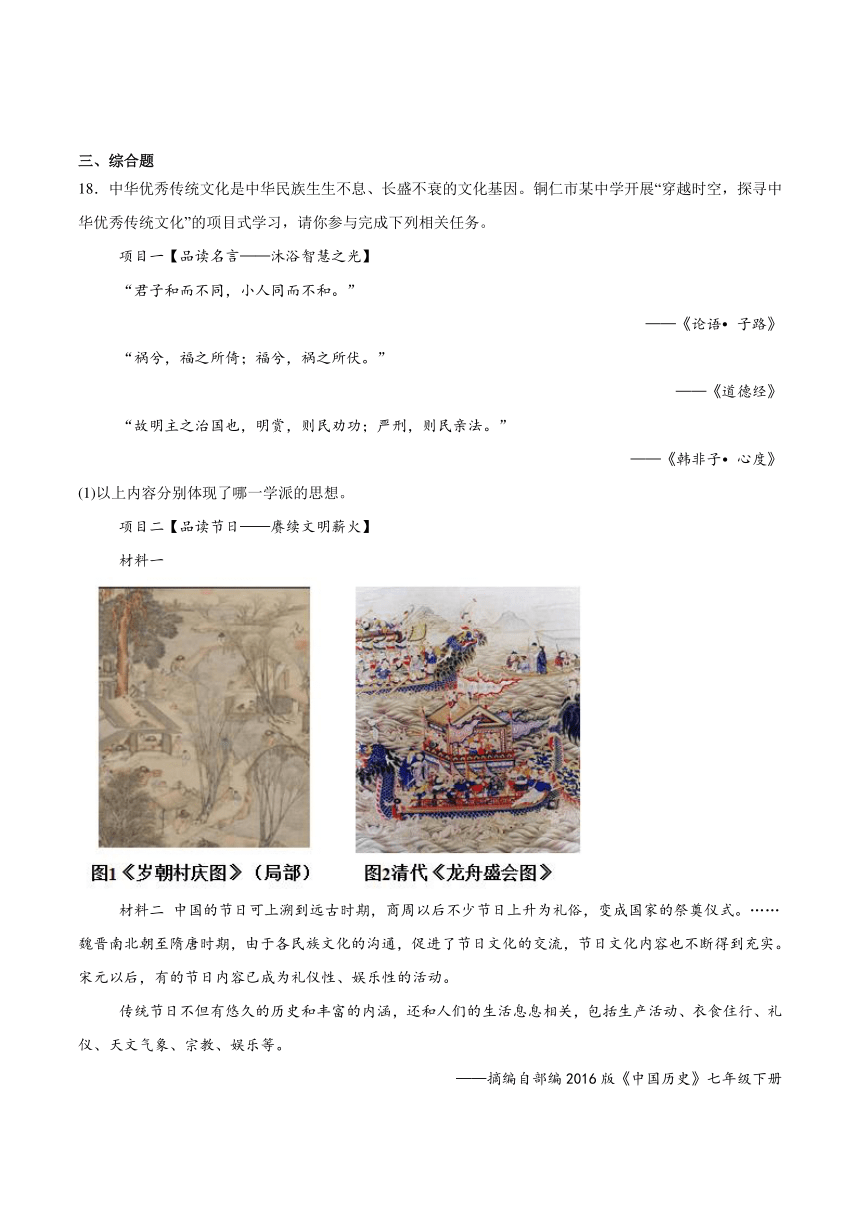 三、综合题

18．中华优秀传统文化是中华民族生生不息、长盛不衰的文化基因。铜仁市某中学开展“穿越时空，探寻中华优秀传统文化”的项目式学习，请你参与完成下列相关任务。

项目一【品读名言——沐浴智慧之光】

“君子和而不同，小人同而不和。”

——《论语• 子路》

“祸兮，福之所倚；福兮，祸之所伏。”

——《道德经》

“故明主之治国也，明赏，则民劝功；严刑，则民亲法。”

——《韩非子• 心度》

(1)以上内容分别体现了哪一学派的思想。

项目二【品读节日——赓续文明薪火】

材料一

图1《岁朝村庆图》（局部）　　图2清代《龙舟盛会图》

材料二　中国的节日可上溯到远古时期，商周以后不少节日上升为礼俗，变成国家的祭奠仪式。……魏晋南北朝至隋唐时期，由于各民族文化的沟通，促进了节日文化的交流，节日文化内容也不断得到充实。宋元以后，有的节日内容已成为礼仪性、娱乐性的活动。

传统节日不但有悠久的历史和丰富的内涵，还和人们的生活息息相关，包括生产活动、衣食住行、礼仪、天文气象、宗教、娱乐等。

——摘编自部编2016版《中国历史》七年级下册